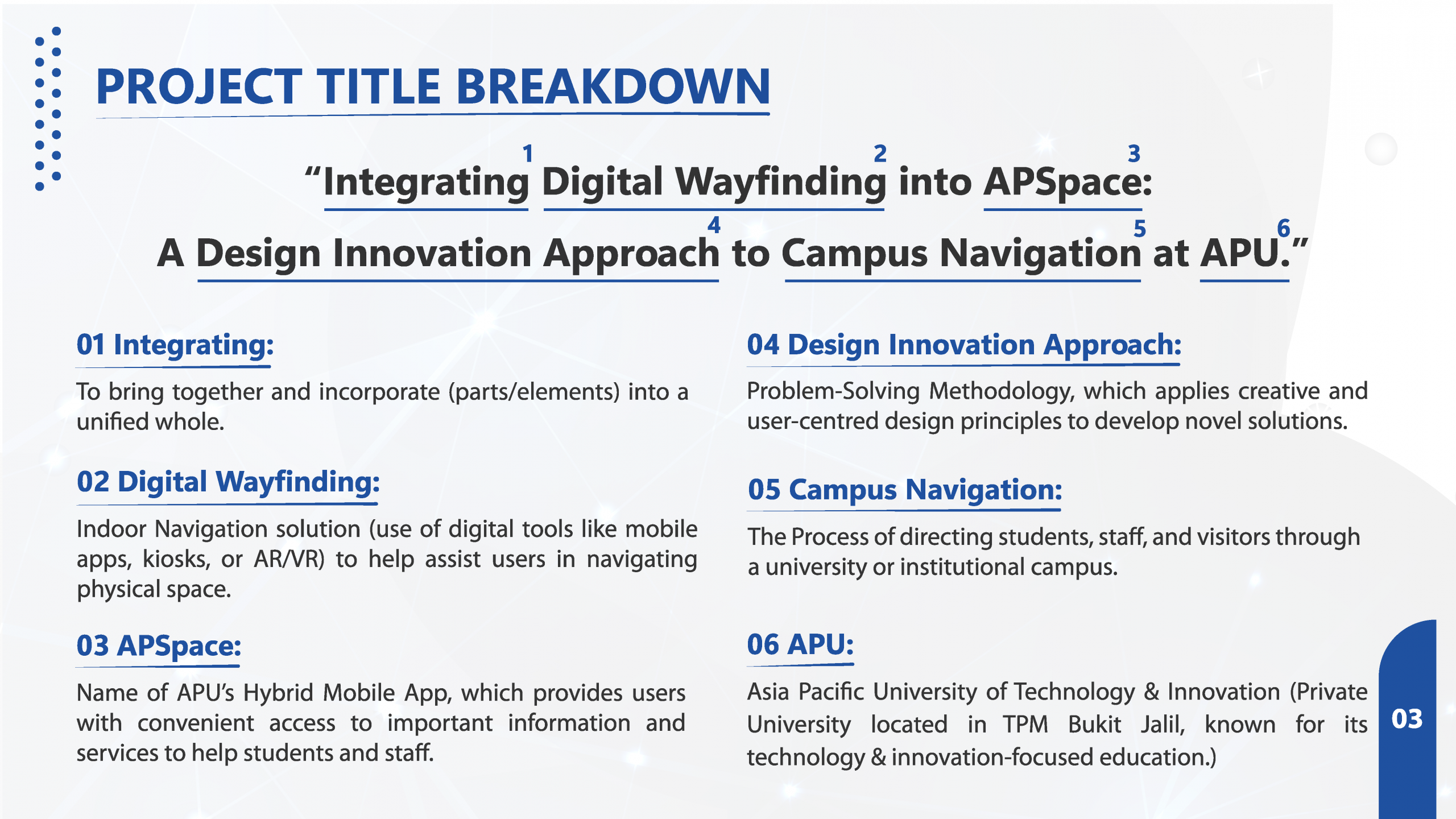 PROJECT TITLE BREAKDOWN

“Integrating$^1$ Digital Wayfinding$^2$ into APSpace$^3$: A Design Innovation Approach$^4$ to Campus Navigation$^5$ at APU$^6$.”

01 Integrating:

To bring together and incorporate (parts/elements) into a unified whole.

02 Digital Wayfinding:

Indoor Navigation solution (use of digital tools like mobile apps, kiosks, or AR/VR) to help assist users in navigating physical space.

03 APSpace:

Name of APU’s Hybrid Mobile App, which provides users with convenient access to important information and services to help students and staff.

04 Design Innovation Approach:

Problem-Solving Methodology, which applies creative and user-centred design principles to develop novel solutions.

05 Campus Navigation:

The Process of directing students, staff, and visitors through a university or institutional campus.

06 APU:

Asia Pacific University of Technology & Innovation (Private University located in TPM Bukit Jalil, known for its technology & innovation-focused education.)

03